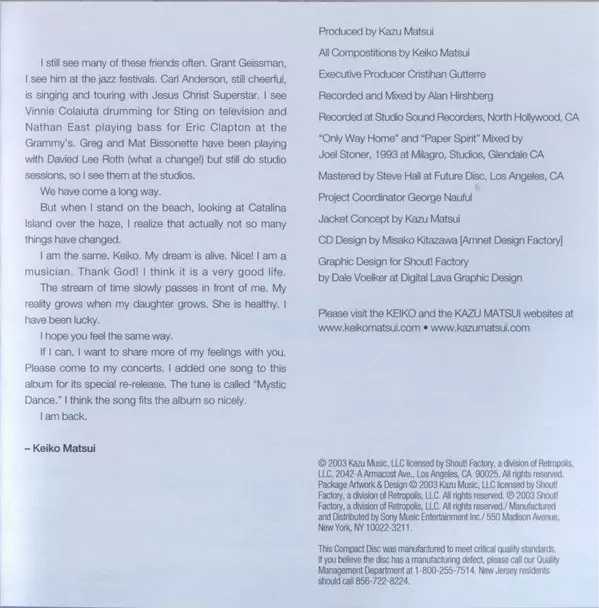 I still see many of these friends often. Grant Geissman, I see him at the jazz festivals. Carl Anderson, still cheerful, is singing and touring with Jesus Christ Superstar. I see Vinnie Colaiuta drumming for Sting on television and Nathan East playing bass for Eric Clapton at the Grammy's. Greg and Mat Bissonette have been playing with Davied Lee Roth (what a change!) but still do studio sessions, so I see them at the studios.

We have come a long way.

But when I stand on the beach, looking at Catalina Island over the haze, I realize that actually not so many things have changed.

I am the same. Keiko. My dream is alive. Nice! I am a musician. Thank God! I think it is a very good life.

The stream of time slowly passes in front of me. My reality grows when my daughter grows. She is healthy. I have been lucky.

I hope you feel the same way.

If I can, I want to share more of my feelings with you. Please come to my concerts. I added one song to this album for its special re-release. The tune is called "Mystic Dance." I think the song fits the album so nicely.

I am back.

– Keiko Matsui

Produced by Kazu Matsui

All Compostitions by Keiko Matsui

Executive Producer Cristihan Gutterre

Recorded and Mixed by Alan Hirshberg

Recorded at Studio Sound Recorders, North Hollywood, CA

"Only Way Home" and "Paper Spirit" Mixed by Joel Stoner, 1993 at Milagro, Studios, Glendale CA

Mastered by Steve Hall at Future Disc, Los Angeles, CA

Project Coordinator George Nauful

Jacket Concept by Kazu Matsui

CD Design by Misako Kitazawa [Amnet Design Factory]

Graphic Design for Shout! Factory by Dale Voelker at Digital Lava Graphic Design

Please visit the KEIKO and the KAZU MATSUI websites at www.keikomatsui.com • www.kazumatsui.com

© 2003 Kazu Music, LLC licensed by Shout! Factory, a division of Retropolis, LLC, 2042-A Armacost Ave., Los Angeles, CA 90025. All rights reserved. Package Artwork & Design © 2003 Kazu Music, LLC licensed by Shout! Factory, a division of Retropolis, LLC. All rights reserved. ℗ 2003 Shout! Factory, a division of Retropolis, LLC. All rights reserved./ Manufactured and Distributed by Sony Music Entertainment Inc./ 550 Madison Avenue, New York, NY 10022-3211.

This Compact Disc was manufactured to meet critical quality standards. If you believe the disc has a manufacturing defect, please call our Quality Management Department at 1-800-255-7514. New Jersey residents should call 856-722-8224.